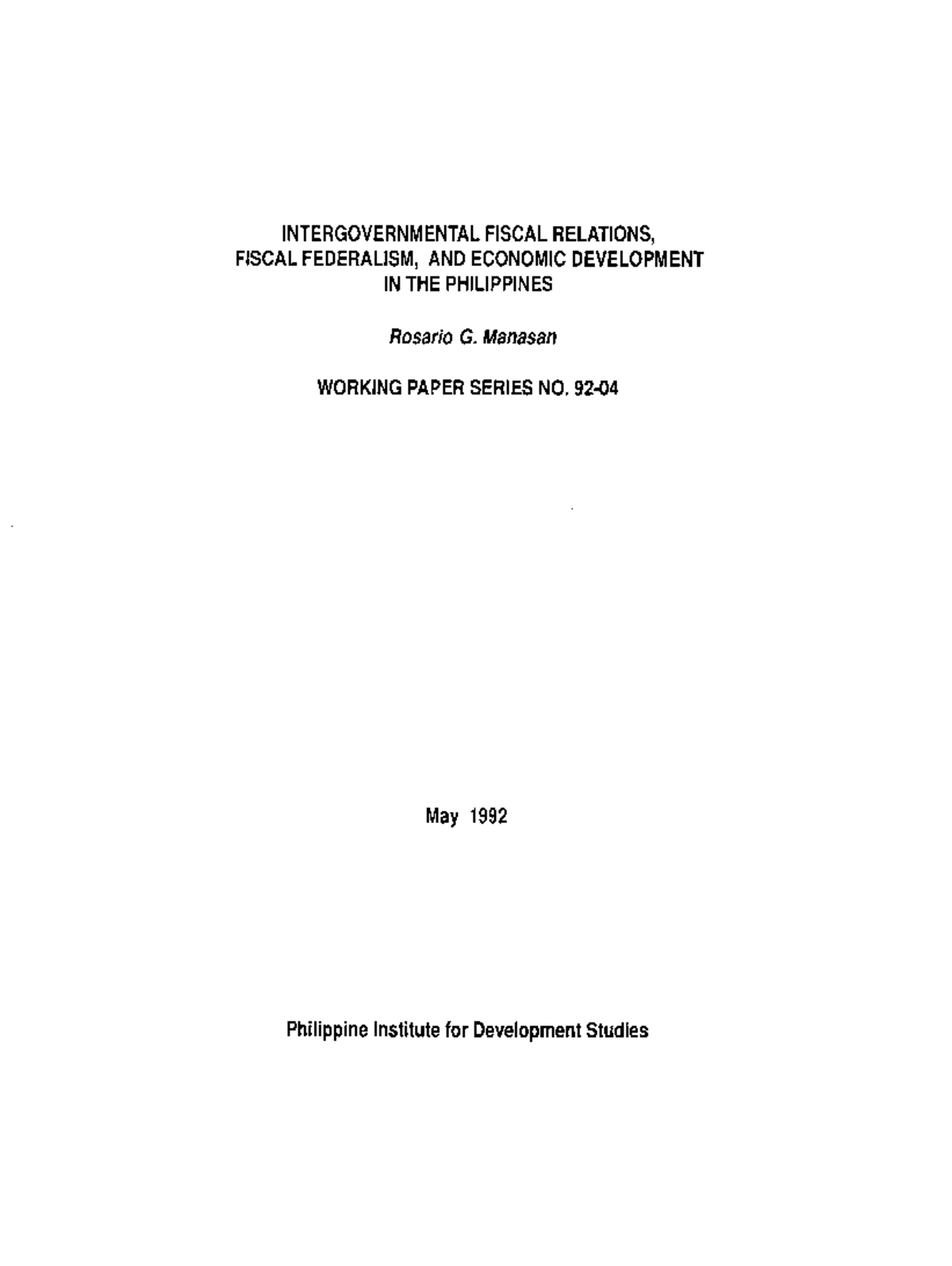 INTERGOVERNMENTAL FISCAL RELATIONS, FISCAL FEDERALISM, AND ECONOMIC DEVELOPMENT IN THE PHILIPPINES

Rosario G. Manasan

WORKING PAPER SERIES NO. 92-04

May 1992

Philippine Institute for Development Studies